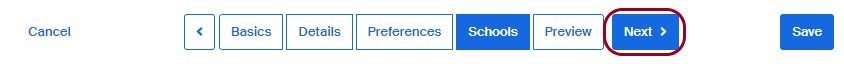 Cancel

<

Basics

Details

Preferences

Schools

Preview

Next >

Save